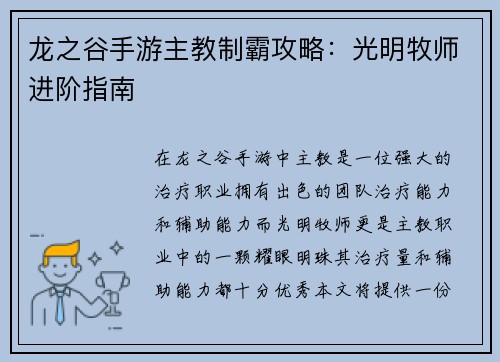 龙之谷手游主教制霸攻略：光明牧师进阶指南

在龙之谷手游中主教是一位强大的治疗职业拥有出色的团队治疗能力和辅助能力而光明牧师更是主教职业中的一颗耀眼明珠其治疗量和辅助能力都十分优秀本文将提供一份